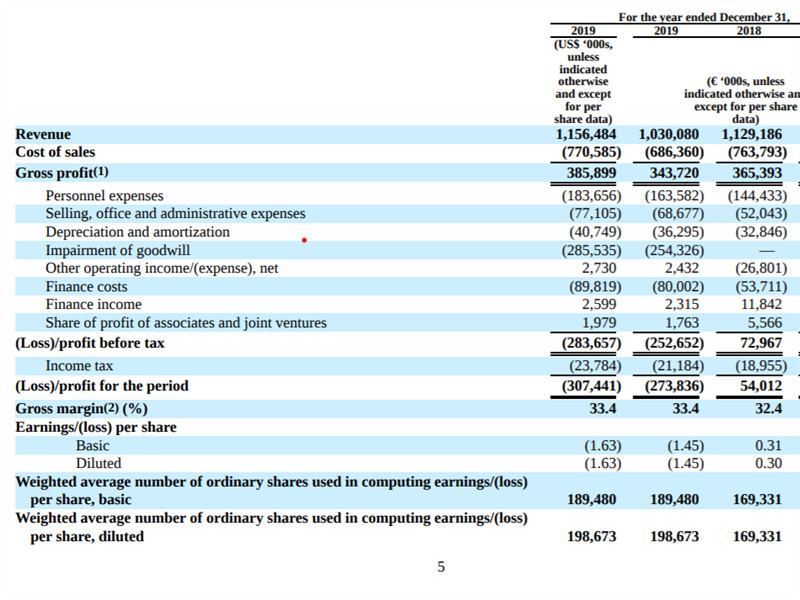 | | For the year ended December 31, | | |
|---|---|---|---|
| | 2019 | 2019 | 2018 |
| | (US$ '000s, unless indicated otherwise and except for per share data) | (€ '000s, unless indicated otherwise an except for per share data) | |
| Revenue | 1,156,484 | 1,030,080 | 1,129,186 |
| Cost of sales | (770,585) | (686,360) | (763,793) |
| Gross profit(1) | 385,899 | 343,720 | 365,393 |
| Personnel expenses | (183,656) | (163,582) | (144,433) |
| Selling, office and administrative expenses | (77,105) | (68,677) | (52,043) |
| Depreciation and amortization | (40,749) | (36,295) | (32,846) |
| Impairment of goodwill | (285,535) | (254,326) | — |
| Other operating income/(expense), net | 2,730 | 2,432 | (26,801) |
| Finance costs | (89,819) | (80,002) | (53,711) |
| Finance income | 2,599 | 2,315 | 11,842 |
| Share of profit of associates and joint ventures | 1,979 | 1,763 | 5,566 |
| (Loss)/profit before tax | (283,657) | (252,652) | 72,967 |
| Income tax | (23,784) | (21,184) | (18,955) |
| (Loss)/profit for the period | (307,441) | (273,836) | 54,012 |
| Gross margin(2) (%) | 33.4 | 33.4 | 32.4 |
| Earnings/(loss) per share | | | |
| Basic | (1.63) | (1.45) | 0.31 |
| Diluted | (1.63) | (1.45) | 0.30 |
| Weighted average number of ordinary shares used in computing earnings/(loss) per share, basic | 189,480 | 189,480 | 169,331 |
| Weighted average number of ordinary shares used in computing earnings/(loss) per share, diluted | 198,673 | 198,673 | 169,331 |

5